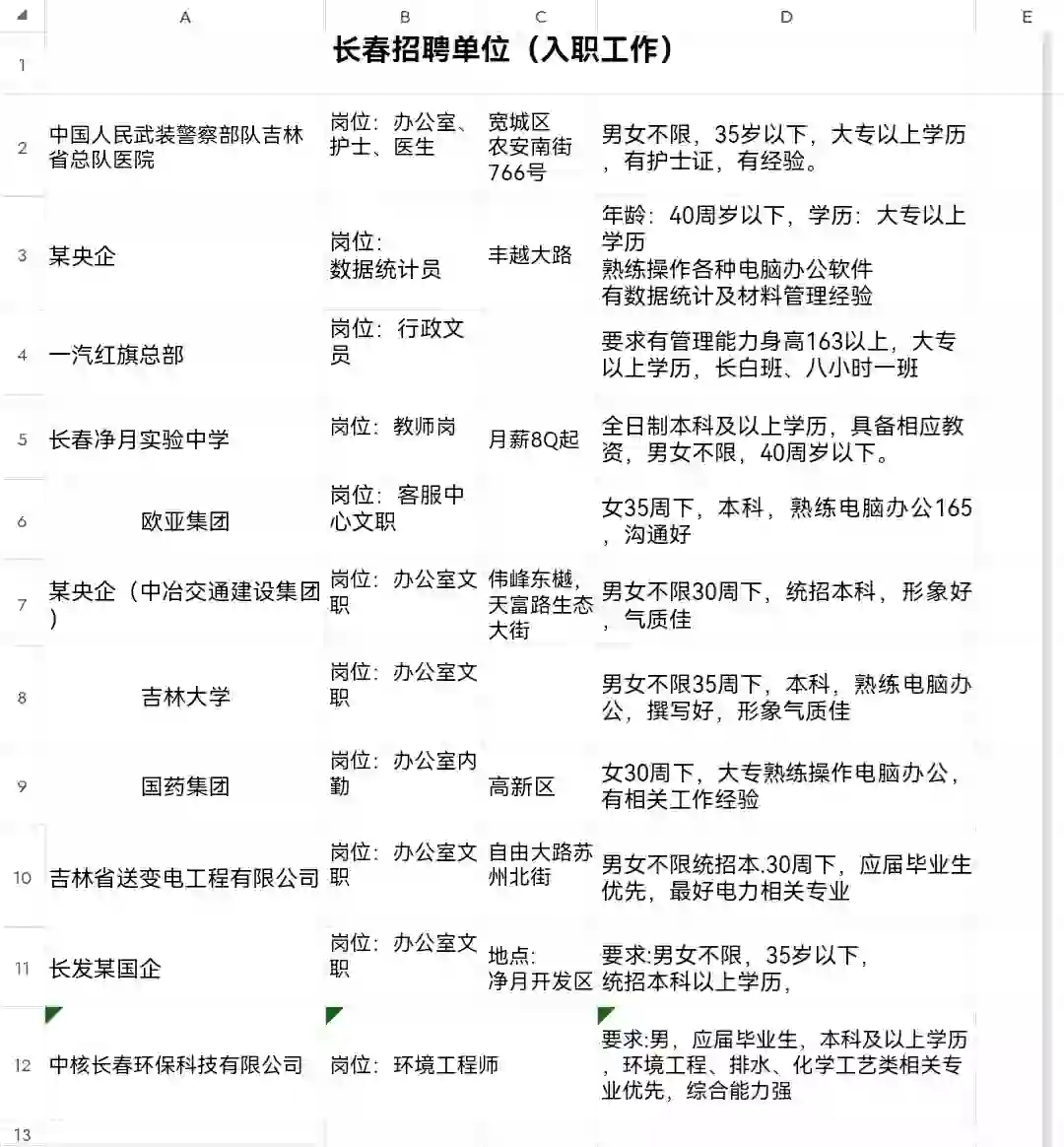 |  | A | B | C | D | E |
|---|---|---|---|---|---|
| 1 | 长春招聘单位（入职工作） | | | | |
| 2 | 中国人民武装警察部队吉林省总队医院 | 岗位：办公室、护士、医生 | 宽城区农安南街766号 | 男女不限，35岁以下，大专以上学历，有护士证，有经验。 | |
| 3 | 某央企 | 岗位：数据统计员 | 丰越大路 | 年龄：40周岁以下，学历：大专以上学历 熟练操作各种电脑办公软件 有数据统计及材料管理经验 | |
| 4 | 一汽红旗总部 | 岗位：行政文员 | | 要求有管理能力身高163以上，大专以上学历，长白班、八小时一班 | |
| 5 | 长春净月实验中学 | 岗位：教师岗 | 月薪8Q起 | 全日制本科及以上学历，具备相应教资，男女不限，40周岁以下。 | |
| 6 | 欧亚集团 | 岗位：客服中心文职 | | 女35周下，本科，熟练电脑办公165，沟通好 | |
| 7 | 某央企（中冶交通建设集团） | 岗位：办公室文职 | 伟峰东樾，天富路生态大街 | 男女不限30周下，统招本科，形象好，气质佳 | |
| 8 | 吉林大学 | 岗位：办公室文职 | | 男女不限35周下，本科，熟练电脑办公，撰写好，形象气质佳 | |
| 9 | 国药集团 | 岗位：办公室内勤 | 高新区 | 女30周下，大专熟练操作电脑办公，有相关工作经验 | |
| 10 | 吉林省送变电工程有限公司 | 岗位：办公室文职 | 自由大路苏州北街 | 男女不限统招本.30周下，应届毕业生优先，最好电力相关专业 | |
| 11 | 长发某国企 | 岗位：办公室文职 | 地点：净月开发区 | 要求:男女不限，35岁以下，统招本科以上学历， | |
| 12 | 中核长春环保科技有限公司 | 岗位：环境工程师 | | 要求:男，应届毕业生，本科及以上学历，环境工程、排水、化学工艺类相关专业优先，综合能力强 | |
| 13 | | | | | |